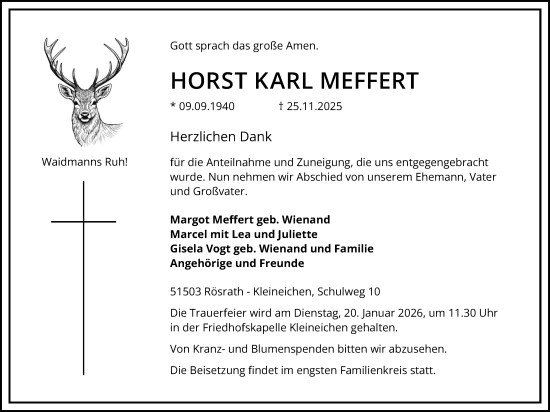 Waidmanns Ruh!

Gott sprach das große Amen.

HORST KARL MEFFERT

* 09.09.1940 † 25.11.2025

Herzlichen Dank

für die Anteilnahme und Zuneigung, die uns entgegengebracht wurde. Nun nehmen wir Abschied von unserem Ehemann, Vater und Großvater.

Margot Meffert geb. Wienand
Marcel mit Lea und Juliette
Gisela Vogt geb. Wienand und Familie
Angehörige und Freunde

51503 Rösrath - Kleineichen, Schulweg 10

Die Trauerfeier wird am Dienstag, 20. Januar 2026, um 11.30 Uhr in der Friedhofskapelle Kleineichen gehalten.

Von Kranz- und Blumenspenden bitten wir abzusehen.

Die Beisetzung findet im engsten Familienkreis statt.